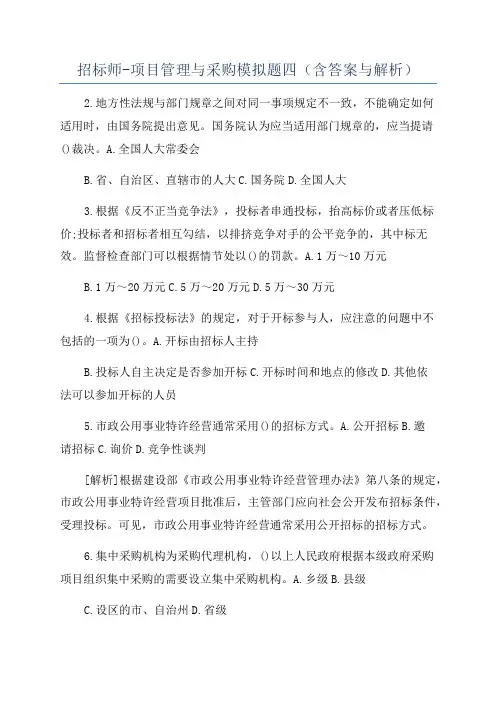 招标师-项目管理与采购模拟题四（含答案与解析）

2.地方性法规与部门规章之间对同一事项规定不一致，不能确定如何适用时，由国务院提出意见。国务院认为应当适用部门规章的，应当提请()裁决。A.全国人大常委会

B.省、自治区、直辖市的人大 C.国务院 D.全国人大

3.根据《反不正当竞争法》，投标者串通投标，抬高标价或者压低标价;投标者和招标者相互勾结，以排挤竞争对手的公平竞争的，其中标无效。监督检查部门可以根据情节处以()的罚款。A.1万～10万元

B.1万～20万元 C.5万～20万元 D.5万～30万元

4.根据《招标投标法》的规定，对于开标参与人，应注意的问题中不包括的一项为()。A.开标由招标人主持

B.投标人自主决定是否参加开标 C.开标时间和地点的修改 D.其他依法可以参加开标的人员

5.市政公用事业特许经营通常采用()的招标方式。A.公开招标 B.邀请招标 C.询价 D.竞争性谈判

[解析]根据建设部《市政公用事业特许经营管理办法》第八条的规定，市政公用事业特许经营项目批准后，主管部门应向社会公开发布招标条件，受理投标。可见，市政公用事业特许经营通常采用公开招标的招标方式。

6.集中采购机构为采购代理机构，()以上人民政府根据本级政府采购项目组织集中采购的需要设立集中采购机构。A.乡级 B.县级

C.设区的市、自治州 D.省级